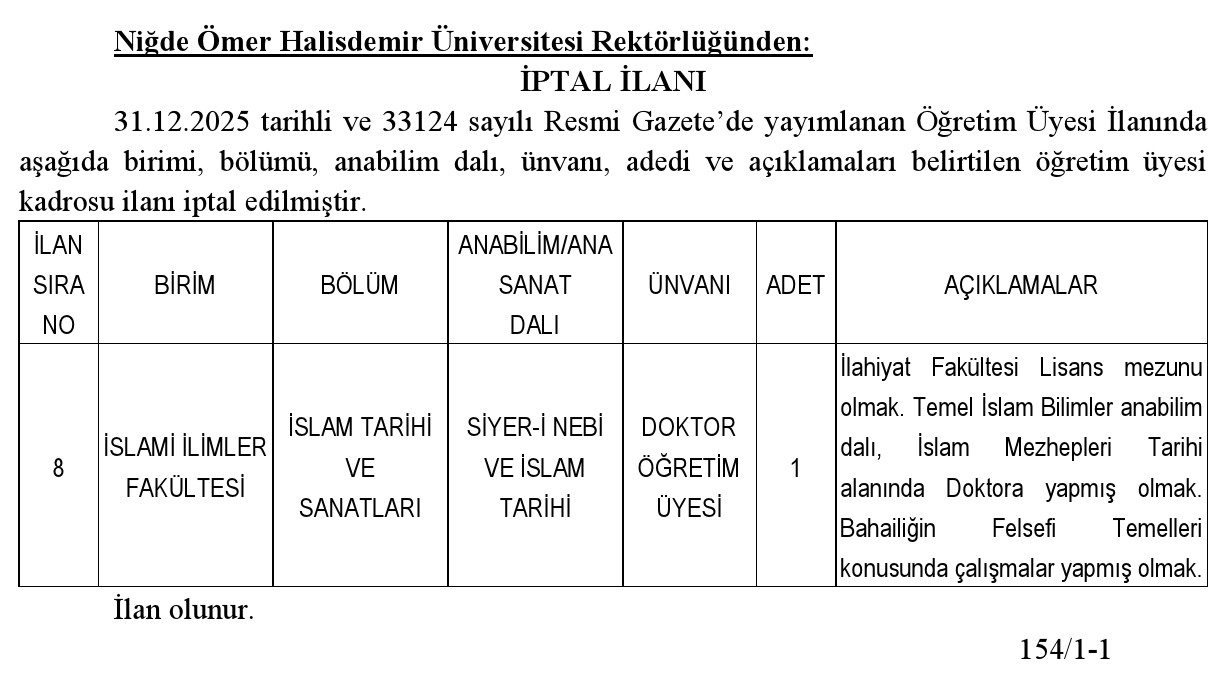 Niğde Ömer Halisdemir Üniversitesi Rektörlüğünden:

İPTAL İLANI

31.12.2025 tarihli ve 33124 sayılı Resmi Gazete'de yayımlanan Öğretim Üyesi İlanında aşağıda birimi, bölümü, anabilim dalı, ünvanı, adedi ve açıklamaları belirtilen öğretim üyesi kadrosu ilanı iptal edilmiştir.

| İLAN SIRA NO | BİRİM | BÖLÜM | ANABİLİM/ANA SANAT DALI | ÜNVANI | ADET | AÇIKLAMALAR |
|---|---|---|---|---|---|---|
| 8 | İSLAMİ İLİMLER FAKÜLTESİ | İSLAM TARİHİ VE SANATLARI | SİYER-İ NEBİ VE İSLAM TARİHİ | DOKTOR ÖĞRETİM ÜYESİ | 1 | İlahiyat Fakültesi Lisans mezunu olmak. Temel İslam Bilimler anabilim dalı, İslam Mezhepleri Tarihi alanında Doktora yapmış olmak. Bahailiğin Felsefi Temelleri konusunda çalışmalar yapmış olmak. |

İlan olunur.

154/1-1